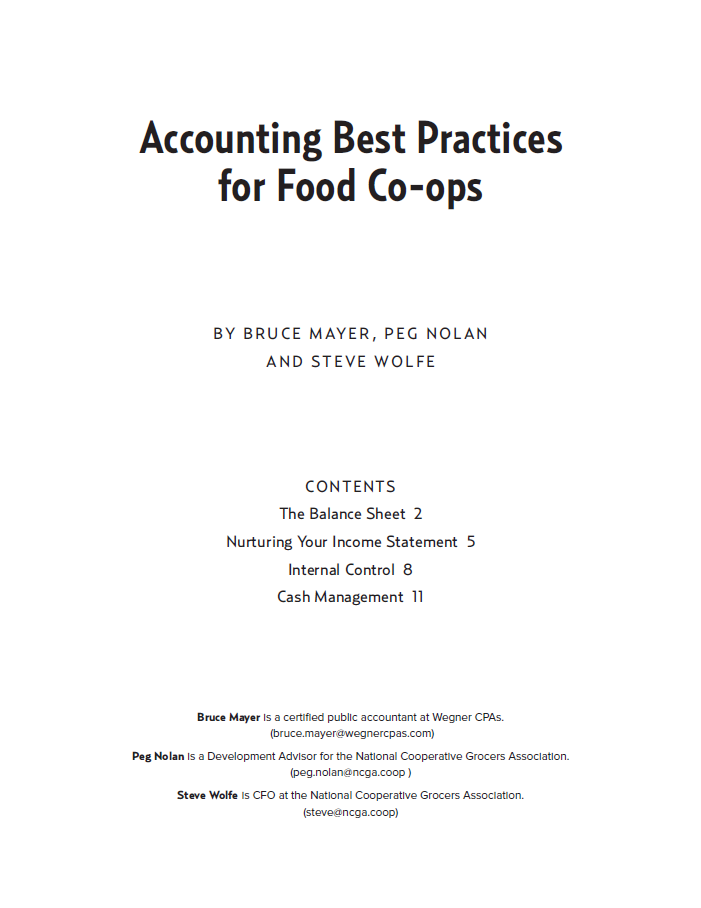 Accounting Best Practices for Food Co-ops

BY BRUCE MAYER, PEG NOLAN AND STEVE WOLFE

CONTENTS
The Balance Sheet 2
Nurturing Your Income Statement 5
Internal Control 8
Cash Management 11

Bruce Mayer is a certified public accountant at Wegner CPAs.
(bruce.mayer@wegnercpas.com)

Peg Nolan is a Development Advisor for the National Cooperative Grocers Association.
(peg.nolan@ncga.coop )

Steve Wolfe is CFO at the National Cooperative Grocers Association.
(steve@ncga.coop)